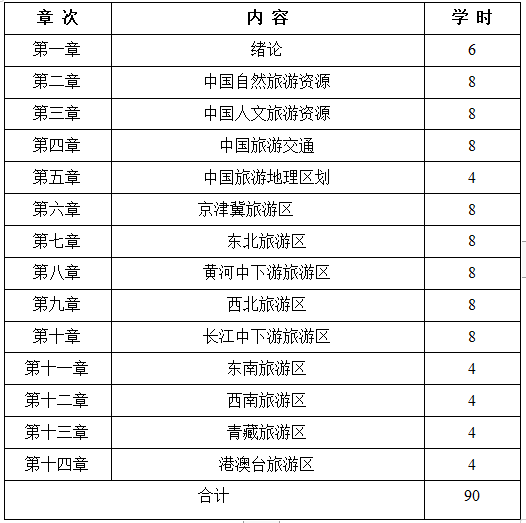 | 章 次 | 内 容 | 学 时 |
|---|---|---|
| 第一章 | 绪论 | 6 |
| 第二章 | 中国自然旅游资源 | 8 |
| 第三章 | 中国人文旅游资源 | 8 |
| 第四章 | 中国旅游交通 | 8 |
| 第五章 | 中国旅游地理区划 | 4 |
| 第六章 | 京津冀旅游区 | 8 |
| 第七章 | 东北旅游区 | 8 |
| 第八章 | 黄河中下游旅游区 | 8 |
| 第九章 | 西北旅游区 | 8 |
| 第十章 | 长江中下游旅游区 | 8 |
| 第十一章 | 东南旅游区 | 4 |
| 第十二章 | 西南旅游区 | 4 |
| 第十三章 | 青藏旅游区 | 4 |
| 第十四章 | 港澳台旅游区 | 4 |
| 合计 | | 90 |